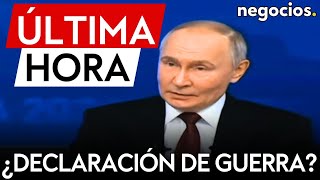 ÚLTIMA HORA

negocios.

¿DECLARACIÓN DE GUERRA?